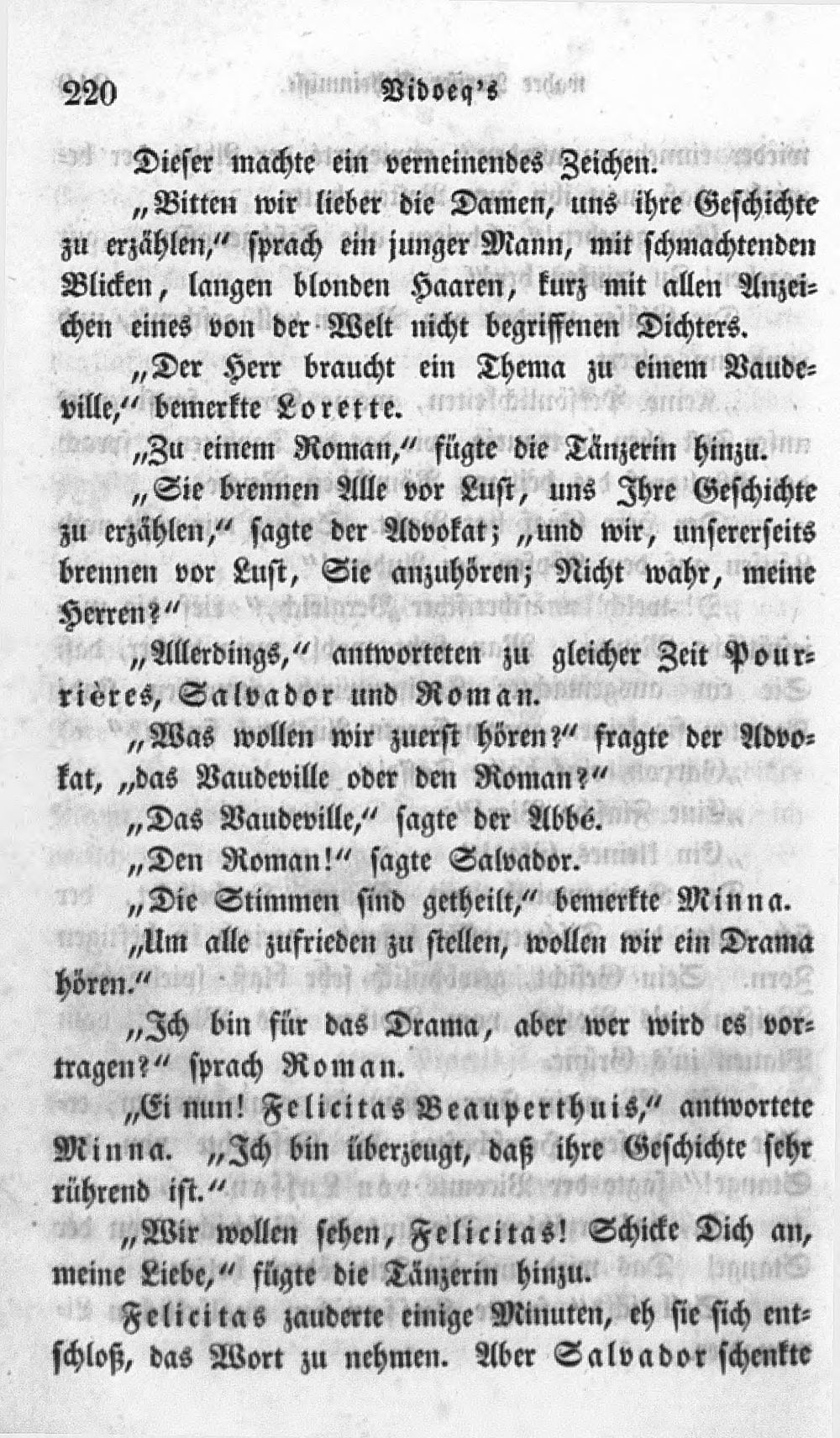 220 Vidocq's

Dieser machte ein verneinendes Zeichen.

„Bitten wir lieber die Damen, uns ihre Geschichte zu erzählen,“ sprach ein junger Mann, mit schmachtenden Blicken, langen blonden Haaren, kurz mit allen Anzeichen eines von der Welt nicht begriffenen Dichters.

„Der Herr braucht ein Thema zu einem Vaudeville,“ bemerkte Lorette.

„Zu einem Roman,“ fügte die Tänzerin hinzu.

„Sie brennen Alle vor Lust, uns Ihre Geschichte zu erzählen,“ sagte der Advokat; „und wir, unsererseits brennen vor Lust, Sie anzuhören; Nicht wahr, meine Herren?“

„Allerdings,“ antworteten zu gleicher Zeit Pourrières, Salvador und Roman.

„Was wollen wir zuerst hören?“ fragte der Advokat, „das Vaudeville oder den Roman?“

„Das Vaudeville,“ sagte der Abbé.

„Den Roman!“ sagte Salvador.

„Die Stimmen sind getheilt,“ bemerkte Minna.

„Um alle zufrieden zu stellen, wollen wir ein Drama hören.“

„Ich bin für das Drama, aber wer wird es vortragen?“ sprach Roman.

„Ei nun! Felicitas Beauperthuis,“ antwortete Minna. „Ich bin überzeugt, daß ihre Geschichte sehr rührend ist.“

„Wir wollen sehen, Felicitas! Schicke Dich an, meine Liebe,“ fügte die Tänzerin hinzu.

Felicitas zauderte einige Minuten, eh sie sich entschloß, das Wort zu nehmen. Aber Salvador schenkte